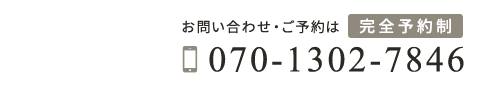 お問い合わせ・ご予約は 完全予約制

070-1302-7846